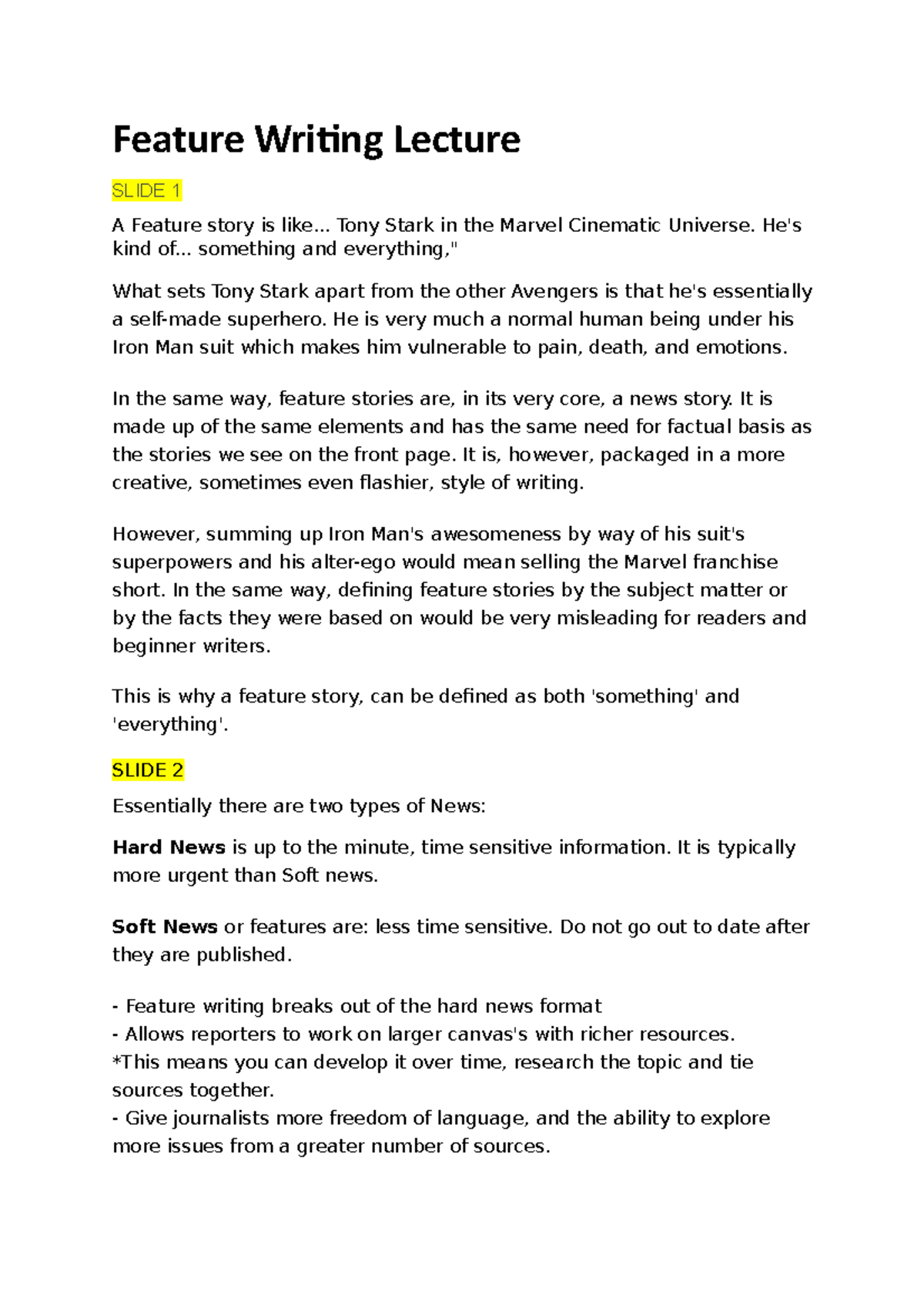 Feature Writing Lecture

SLIDE 1

A Feature story is like... Tony Stark in the Marvel Cinematic Universe. He's kind of... something and everything,"

What sets Tony Stark apart from the other Avengers is that he's essentially a self-made superhero. He is very much a normal human being under his Iron Man suit which makes him vulnerable to pain, death, and emotions.

In the same way, feature stories are, in its very core, a news story. It is made up of the same elements and has the same need for factual basis as the stories we see on the front page. It is, however, packaged in a more creative, sometimes even flashier, style of writing.

However, summing up Iron Man's awesomeness by way of his suit's superpowers and his alter-ego would mean selling the Marvel franchise short. In the same way, defining feature stories by the subject matter or by the facts they were based on would be very misleading for readers and beginner writers.

This is why a feature story, can be defined as both 'something' and 'everything'.

SLIDE 2

Essentially there are two types of News:

Hard News is up to the minute, time sensitive information. It is typically more urgent than Soft news.

Soft News or features are: less time sensitive. Do not go out to date after they are published.

- Feature writing breaks out of the hard news format
- Allows reporters to work on larger canvas's with richer resources.
*This means you can develop it over time, research the topic and tie sources together.
- Give journalists more freedom of language, and the ability to explore more issues from a greater number of sources.